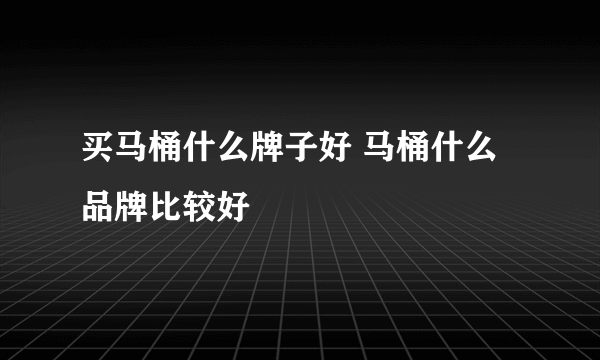 买马桶什么牌子好 马桶什么品牌比较好